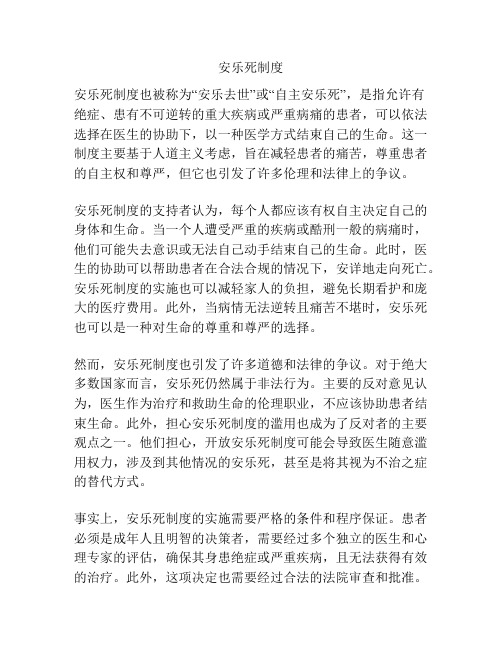 安乐死制度

安乐死制度也被称为“安乐去世”或“自主安乐死”，是指允许有绝症、患有不可逆转的重大疾病或严重病痛的患者，可以依法选择在医生的协助下，以一种医学方式结束自己的生命。这一制度主要基于人道主义考虑，旨在减轻患者的痛苦，尊重患者的自主权和尊严，但它也引发了许多伦理和法律上的争议。

安乐死制度的支持者认为，每个人都应该有权自主决定自己的身体和生命。当一个人遭受严重的疾病或酷刑一般的病痛时，他们可能失去意识或无法自己动手结束自己的生命。此时，医生的协助可以帮助患者在合法合规的情况下，安详地走向死亡。安乐死制度的实施也可以减轻家人的负担，避免长期看护和庞大的医疗费用。此外，当病情无法逆转且痛苦不堪时，安乐死也可以是一种对生命的尊重和尊严的选择。

然而，安乐死制度也引发了许多道德和法律的争议。对于绝大多数国家而言，安乐死仍然属于非法行为。主要的反对意见认为，医生作为治疗和救助生命的伦理职业，不应该协助患者结束生命。此外，担心安乐死制度的滥用也成为了反对者的主要观点之一。他们担心，开放安乐死制度可能会导致医生随意滥用权力，涉及到其他情况的安乐死，甚至是将其视为不治之症的替代方式。

事实上，安乐死制度的实施需要严格的条件和程序保证。患者必须是成年人且明智的决策者，需要经过多个独立的医生和心理专家的评估，确保其身患绝症或严重疾病，且无法获得有效的治疗。此外，这项决定也需要经过合法的法院审查和批准。